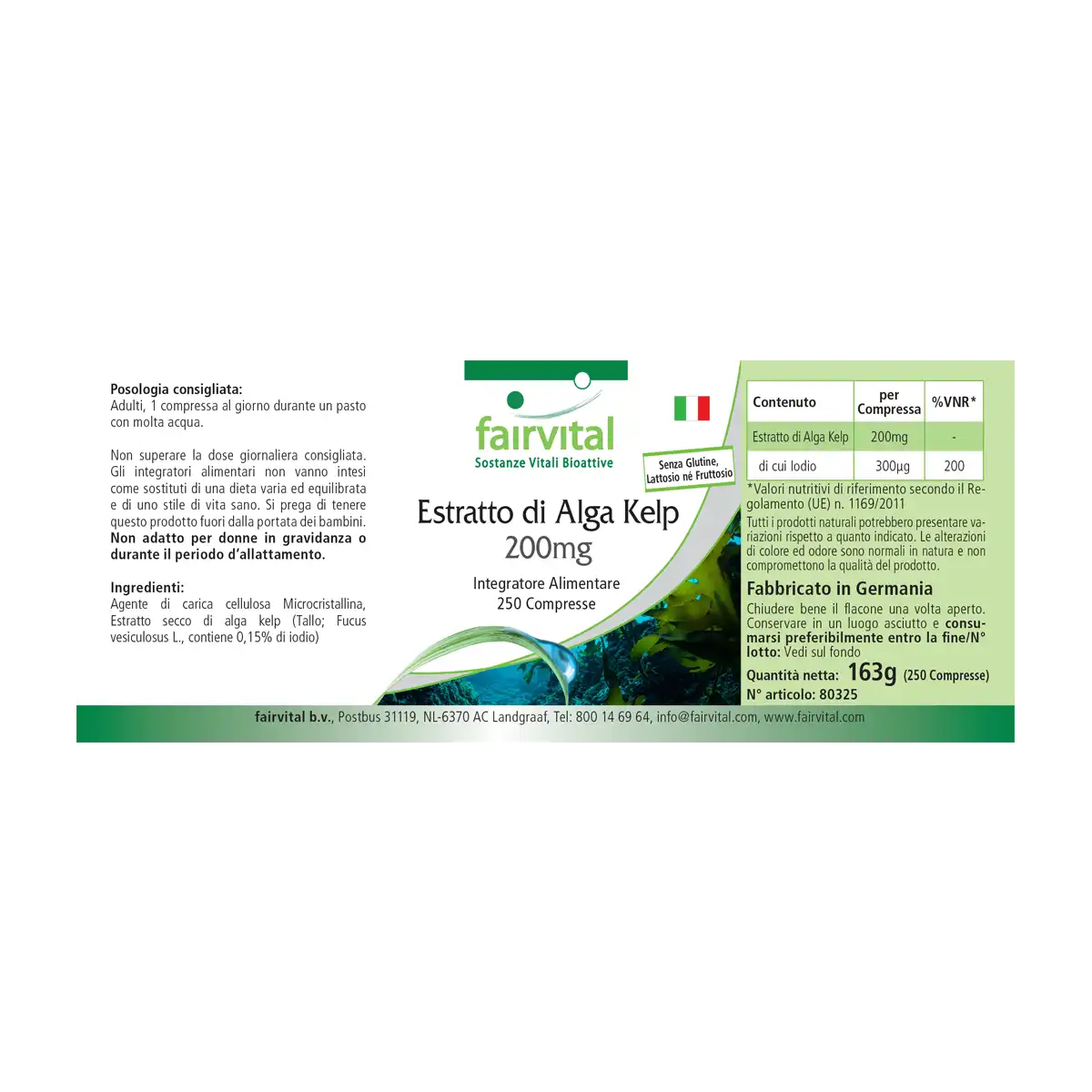 Posologia consigliata:
Adulti, 1 compressa al giorno durante un pasto con molta acqua.

Non superare la dose giornaliera consigliata. Gli integratori alimentari non vanno intesi come sostituti di una dieta varia ed equilibrata e di uno stile di vita sano. Si prega di tenere questo prodotto fuori dalla portata dei bambini. Non adatto per donne in gravidanza o durante il periodo d'allattamento.

Ingredienti:
Agente di carica cellulosa Microcristallina, Estratto secco di alga kelp (Tallo; Fucus vesiculosus L., contiene 0,15% di iodio)

fairvital
Sostanze Vitali Bioattive

Senza Glutine, Lattosio né Fruttosio

Estratto di Alga Kelp
200mg
Integratore Alimentare
250 Compresse

| Contenuto | per Compressa | %VNR* |
|---|---|---|
| Estratto di Alga Kelp | 200mg | - |
| di cui Iodio | 300µg | 200 |

*Valori nutritivi di riferimento secondo il Regolamento (UE) n. 1169/2011

Tutti i prodotti naturali potrebbero presentare variazioni rispetto a quanto indicato. Le alterazioni di colore ed odore sono normali in natura e non compromettono la qualità del prodotto.

Fabbricato in Germania
Chiudere bene il flacone una volta aperto. Conservare in un luogo asciutto e consumarsi preferibilmente entro la fine/N° lotto: Vedi sul fondo

Quantità netta: 163g (250 Compresse)
N° articolo: 80325

fairvital b.v., Postbus 31119, NL-6370 AC Landgraaf, Tel: 800 14 69 64, info@fairvital.com, www.fairvital.com